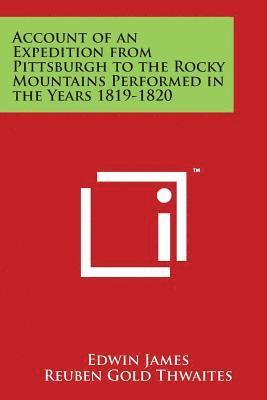 Account of an Expedition from Pittsburgh to the Rocky Mountains Performed in the Years 1819-1820

™

Edwin James
Reuben Gold Thwaites